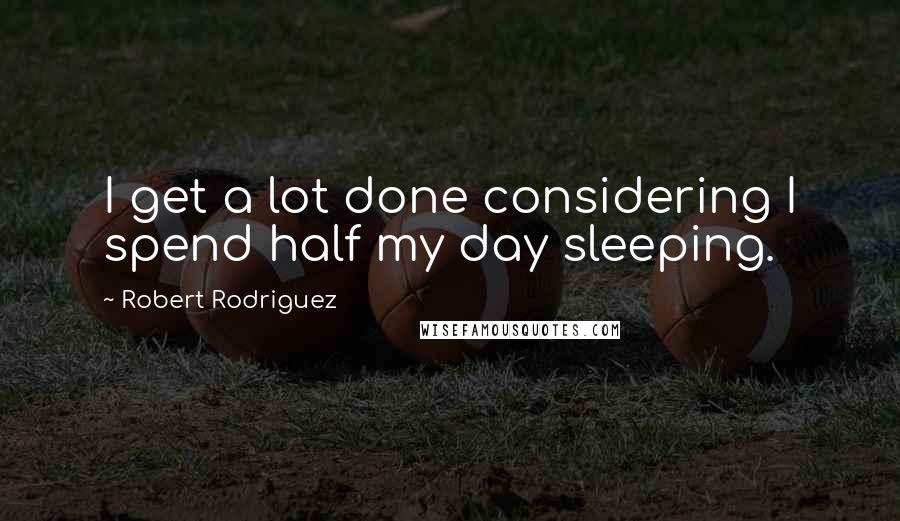 I get a lot done considering I spend half my day sleeping.

~ Robert Rodriguez

WISEFAMOUSQUOTES.COM